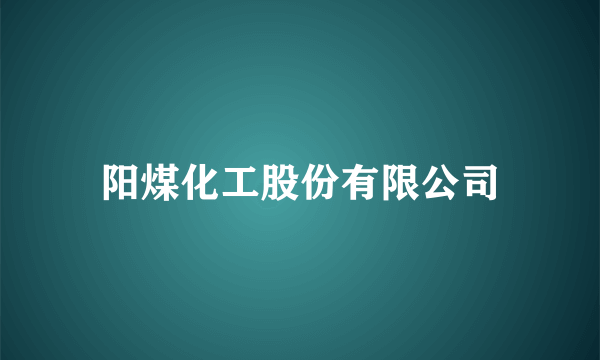 阳煤化工股份有限公司